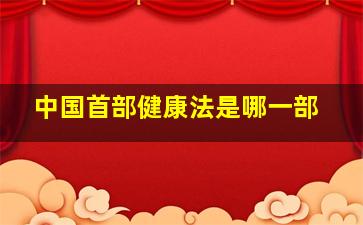 中国首部健康法是哪一部